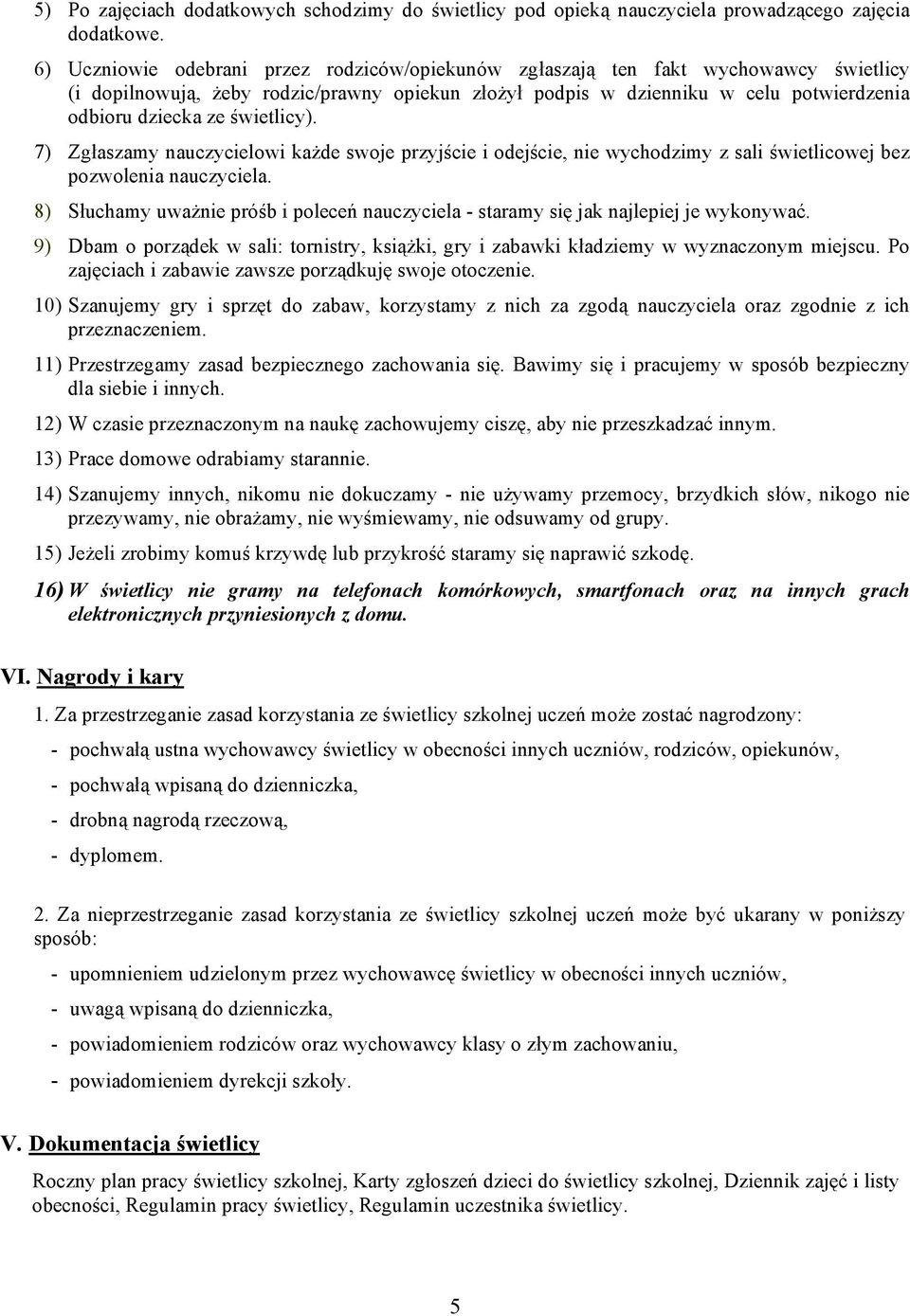 5) Po zajęciach dodatkowych schodzimy do świetlicy pod opieką nauczyciela prowadzącego zajęcia dodatkowe.

6) Uczniowie odebrani przez rodziców/opiekunów zgłaszają ten fakt wychowawcy świetlicy (i dopilnowują, żeby rodzic/prawny opiekun złożył podpis w dzienniku w celu potwierdzenia odbioru dziecka ze świetlicy).

7) Zgłaszamy nauczycielowi każde swoje przyjście i odejście, nie wychodzimy z sali świetlicowej bez pozwolenia nauczyciela.

8) Słuchamy uważnie próśb i poleceń nauczyciela - staramy się jak najlepiej je wykonywać.

9) Dbam o porządek w sali: tornistry, książki, gry i zabawki kładziemy w wyznaczonym miejscu. Po zajęciach i zabawie zawsze porządkuję swoje otoczenie.

10) Szanujemy gry i sprzęt do zabaw, korzystamy z nich za zgodą nauczyciela oraz zgodnie z ich przeznaczeniem.

11) Przestrzegamy zasad bezpiecznego zachowania się. Bawimy się i pracujemy w sposób bezpieczny dla siebie i innych.

12) W czasie przeznaczonym na naukę zachowujemy ciszę, aby nie przeszkadzać innym.

13) Prace domowe odrabiamy starannie.

14) Szanujemy innych, nikomu nie dokuczamy - nie używamy przemocy, brzydkich słów, nikogo nie przezywamy, nie obrażamy, nie wyśmiewamy, nie odsuwamy od grupy.

15) Jeżeli zrobimy komuś krzywdę lub przykrość staramy się naprawić szkodę.

16) W świetlicy nie gramy na telefonach komórkowych, smartfonach oraz na innych grach elektronicznych przyniesionych z domu.

VI. Nagrody i kary

1. Za przestrzeganie zasad korzystania ze świetlicy szkolnej uczeń może zostać nagrodzony:
- pochwałą ustna wychowawcy świetlicy w obecności innych uczniów, rodziców, opiekunów,
- pochwałą wpisaną do dzienniczka,
- drobną nagrodą rzeczową,
- dyplomem.

2. Za nieprzestrzeganie zasad korzystania ze świetlicy szkolnej uczeń może być ukarany w poniższy sposób:
- upomnieniem udzielonym przez wychowawcę świetlicy w obecności innych uczniów,
- uwagą wpisaną do dzienniczka,
- powiadomieniem rodziców oraz wychowawcy klasy o złym zachowaniu,
- powiadomieniem dyrekcji szkoły.

V. Dokumentacja świetlicy

Roczny plan pracy świetlicy szkolnej, Karty zgłoszeń dzieci do świetlicy szkolnej, Dziennik zajęć i listy obecności, Regulamin pracy świetlicy, Regulamin uczestnika świetlicy.

5